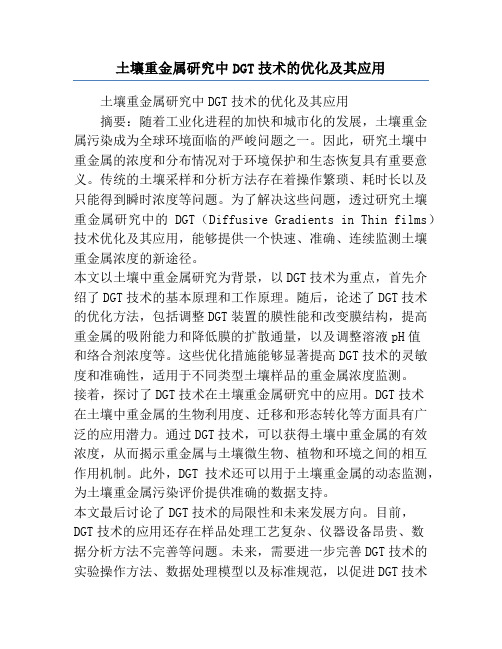 土壤重金属研究中DGT技术的优化及其应用

土壤重金属研究中DGT技术的优化及其应用

摘要：随着工业化进程的加快和城市化的发展，土壤重金属污染成为全球环境面临的严峻问题之一。因此，研究土壤中重金属的浓度和分布情况对于环境保护和生态恢复具有重要意义。传统的土壤采样和分析方法存在着操作繁琐、耗时长以及只能得到瞬时浓度等问题。为了解决这些问题，透过研究土壤重金属研究中的 DGT（Diffusive Gradients in Thin films）技术优化及其应用，能够提供一个快速、准确、连续监测土壤重金属浓度的新途径。

本文以土壤中重金属研究为背景，以DGT技术为重点，首先介绍了DGT技术的基本原理和工作原理。随后，论述了DGT技术的优化方法，包括调整DGT装置的膜性能和改变膜结构，提高重金属的吸附能力和降低膜的扩散通量，以及调整溶液pH值和络合剂浓度等。这些优化措施能够显著提高DGT技术的灵敏度和准确性，适用于不同类型土壤样品的重金属浓度监测。

接着，探讨了DGT技术在土壤重金属研究中的应用。DGT技术在土壤中重金属的生物利用度、迁移和形态转化等方面具有广泛的应用潜力。通过DGT技术，可以获得土壤中重金属的有效浓度，从而揭示重金属与土壤微生物、植物和环境之间的相互作用机制。此外，DGT 技术还可以用于土壤重金属的动态监测，为土壤重金属污染评价提供准确的数据支持。

本文最后讨论了DGT技术的局限性和未来发展方向。目前，DGT技术的应用还存在样品处理工艺复杂、仪器设备昂贵、数据分析方法不完善等问题。未来，需要进一步完善DGT技术的实验操作方法、数据处理模型以及标准规范，以促进DGT技术